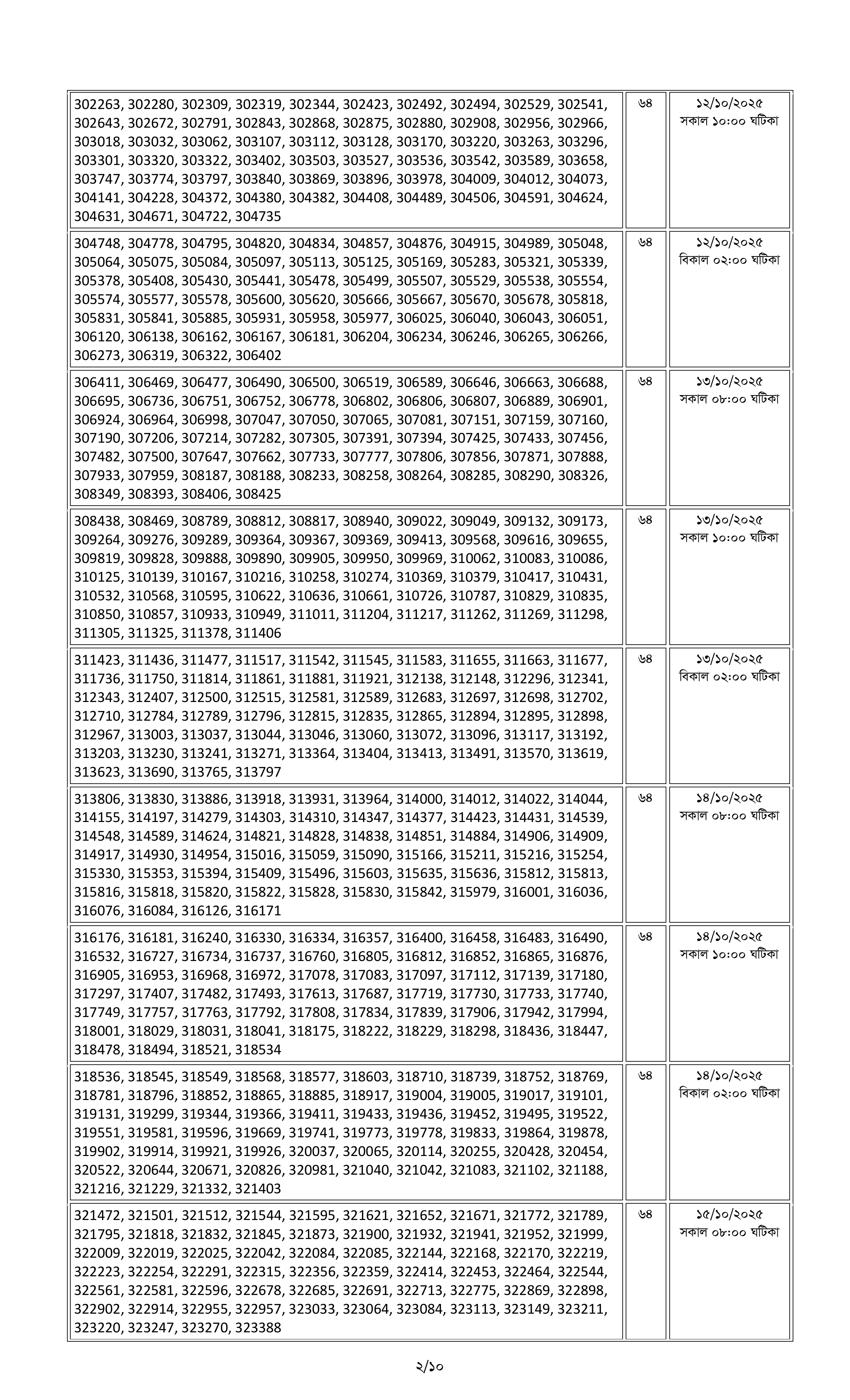 | | | |
|---|---|---|
| 302263, 302280, 302309, 302319, 302344, 302423, 302492, 302494, 302529, 302541, 302643, 302672, 302791, 302843, 302868, 302875, 302880, 302908, 302956, 302966, 303018, 303032, 303062, 303107, 303112, 303128, 303170, 303220, 303263, 303296, 303301, 303320, 303322, 303402, 303503, 303527, 303536, 303542, 303589, 303658, 303747, 303774, 303797, 303840, 303869, 303896, 303978, 304009, 304012, 304073, 304141, 304228, 304372, 304380, 304382, 304408, 304489, 304506, 304591, 304624, 304631, 304671, 304722, 304735 | ৬৪ | ১২/১০/২০২৫ সকাল ১০:০০ ঘটিকা |
| 304748, 304778, 304795, 304820, 304834, 304857, 304876, 304915, 304989, 305048, 305064, 305075, 305084, 305097, 305113, 305125, 305169, 305283, 305321, 305339, 305378, 305408, 305430, 305441, 305478, 305499, 305507, 305529, 305538, 305554, 305574, 305577, 305578, 305600, 305620, 305666, 305667, 305670, 305678, 305818, 305831, 305841, 305885, 305931, 305958, 305977, 306025, 306040, 306043, 306051, 306120, 306138, 306162, 306167, 306181, 306204, 306234, 306246, 306265, 306266, 306273, 306319, 306322, 306402 | ৬৪ | ১২/১০/২০২৫ বিকাল ০২:০০ ঘটিকা |
| 306411, 306469, 306477, 306490, 306500, 306519, 306589, 306646, 306663, 306688, 306695, 306736, 306751, 306752, 306778, 306802, 306806, 306807, 306889, 306901, 306924, 306964, 306998, 307047, 307050, 307065, 307081, 307151, 307159, 307160, 307190, 307206, 307214, 307282, 307305, 307391, 307394, 307425, 307433, 307456, 307482, 307500, 307647, 307662, 307733, 307777, 307806, 307856, 307871, 307888, 307933, 307959, 308187, 308188, 308233, 308258, 308264, 308285, 308290, 308326, 308349, 308393, 308406, 308425 | ৬৪ | ১৩/১০/২০২৫ সকাল ০৮:০০ ঘটিকা |
| 308438, 308469, 308789, 308812, 308817, 308940, 309022, 309049, 309132, 309173, 309264, 309276, 309289, 309364, 309367, 309369, 309413, 309568, 309616, 309655, 309819, 309828, 309888, 309890, 309905, 309950, 309969, 310062, 310083, 310086, 310125, 310139, 310167, 310216, 310258, 310274, 310369, 310379, 310417, 310431, 310532, 310568, 310595, 310622, 310636, 310661, 310726, 310787, 310829, 310835, 310850, 310857, 310933, 310949, 311011, 311204, 311217, 311262, 311269, 311298, 311305, 311325, 311378, 311406 | ৬৪ | ১৩/১০/২০২৫ সকাল ১০:০০ ঘটিকা |
| 311423, 311436, 311477, 311517, 311542, 311545, 311583, 311655, 311663, 311677, 311736, 311750, 311814, 311861, 311881, 311921, 312138, 312148, 312296, 312341, 312343, 312407, 312500, 312515, 312581, 312589, 312683, 312697, 312698, 312702, 312710, 312784, 312789, 312796, 312815, 312835, 312865, 312894, 312895, 312898, 312967, 313003, 313037, 313044, 313046, 313060, 313072, 313096, 313117, 313192, 313203, 313230, 313241, 313271, 313364, 313404, 313413, 313491, 313570, 313619, 313623, 313690, 313765, 313797 | ৬৪ | ১৩/১০/২০২৫ বিকাল ০২:০০ ঘটিকা |
| 313806, 313830, 313886, 313918, 313931, 313964, 314000, 314012, 314022, 314044, 314155, 314197, 314279, 314303, 314310, 314347, 314377, 314423, 314431, 314539, 314548, 314589, 314624, 314821, 314828, 314838, 314851, 314884, 314906, 314909, 314917, 314930, 314954, 315016, 315059, 315090, 315166, 315211, 315216, 315254, 315330, 315353, 315394, 315409, 315496, 315603, 315635, 315636, 315812, 315813, 315816, 315818, 315820, 315822, 315828, 315830, 315842, 315979, 316001, 316036, 316076, 316084, 316126, 316171 | ৬৪ | ১৪/১০/২০২৫ সকাল ০৮:০০ ঘটিকা |
| 316176, 316181, 316240, 316330, 316334, 316357, 316400, 316458, 316483, 316490, 316532, 316727, 316734, 316737, 316760, 316805, 316812, 316852, 316865, 316876, 316905, 316953, 316968, 316972, 317078, 317083, 317097, 317112, 317139, 317180, 317297, 317407, 317482, 317493, 317613, 317687, 317719, 317730, 317733, 317740, 317749, 317757, 317763, 317792, 317808, 317834, 317839, 317906, 317942, 317994, 318001, 318029, 318031, 318041, 318175, 318222, 318229, 318298, 318436, 318447, 318478, 318494, 318521, 318534 | ৬৪ | ১৪/১০/২০২৫ সকাল ১০:০০ ঘটিকা |
| 318536, 318545, 318549, 318568, 318577, 318603, 318710, 318739, 318752, 318769, 318781, 318796, 318852, 318865, 318885, 318917, 319004, 319005, 319017, 319101, 319131, 319299, 319344, 319366, 319411, 319433, 319436, 319452, 319495, 319522, 319551, 319581, 319596, 319669, 319741, 319773, 319778, 319833, 319864, 319878, 319902, 319914, 319921, 319926, 320037, 320065, 320114, 320255, 320428, 320454, 320522, 320644, 320671, 320826, 320981, 321040, 321042, 321083, 321102, 321188, 321216, 321229, 321332, 321403 | ৬৪ | ১৪/১০/২০২৫ বিকাল ০২:০০ ঘটিকা |
| 321472, 321501, 321512, 321544, 321595, 321621, 321652, 321671, 321772, 321789, 321795, 321818, 321832, 321845, 321873, 321900, 321932, 321941, 321952, 321999, 322009, 322019, 322025, 322042, 322084, 322085, 322144, 322168, 322170, 322219, 322223, 322254, 322291, 322315, 322356, 322359, 322414, 322453, 322464, 322544, 322561, 322581, 322596, 322678, 322685, 322691, 322713, 322775, 322869, 322898, 322902, 322914, 322955, 322957, 323033, 323064, 323084, 323113, 323149, 323211, 323220, 323247, 323270, 323388 | ৬৪ | ১৫/১০/২০২৫ সকাল ০৮:০০ ঘটিকা |

২/১০